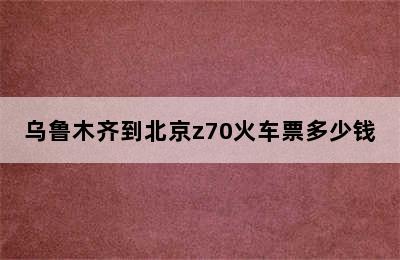 乌鲁木齐到北京z70火车票多少钱